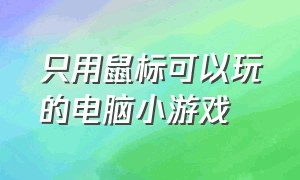 只用鼠标可以玩的电脑小游戏